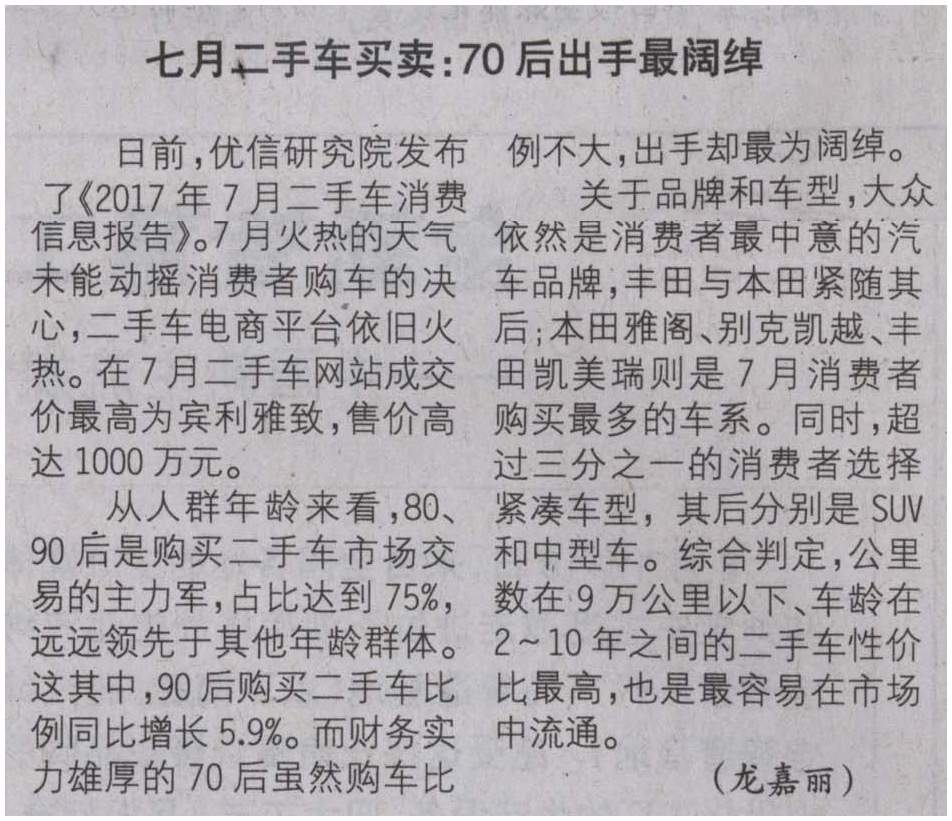 七月二手车买卖:70后出手最阔绰

日前,优信研究院发布了《2017年7月二手车消费信息报告》。7月火热的天气未能动摇消费者购车的决心,二手车电商平台依旧火热。在7月二手车网站成交价最高为宾利雅致,售价高达1000万元。

从人群年龄来看,80、90后是购买二手车市场交易的主力军,占比达到75%,远远领先于其他年龄群体。这其中,90后购买二手车比例同比增长5.9%。而财务实力雄厚的70后虽然购车比例不大,出手却最为阔绰。

关于品牌和车型,大众依然是消费者最中意的汽车品牌,丰田与本田紧随其后;本田雅阁、别克凯越、丰田凯美瑞则是7月消费者购买最多的车系。同时,超过三分之一的消费者选择紧凑车型,其后分别是SUV和中型车。综合判定,公里数在9万公里以下、车龄在2~10年之间的二手车性价比最高,也是最容易在市场中流通。

(龙嘉丽)